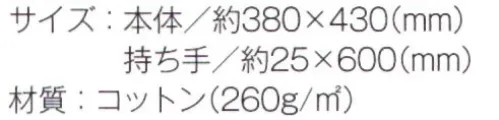 サイズ：本体／約380×430(mm)
持ち手／約25×600(mm)
材質：コットン(260g/㎡)